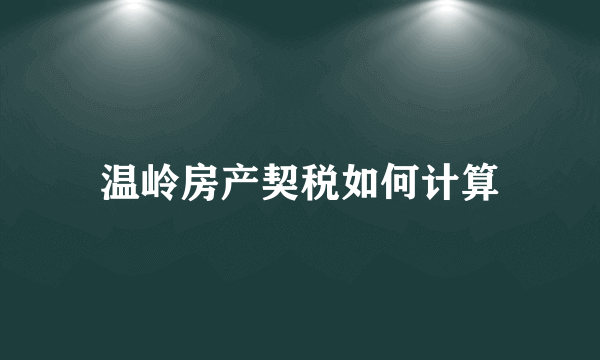 温岭房产契税如何计算